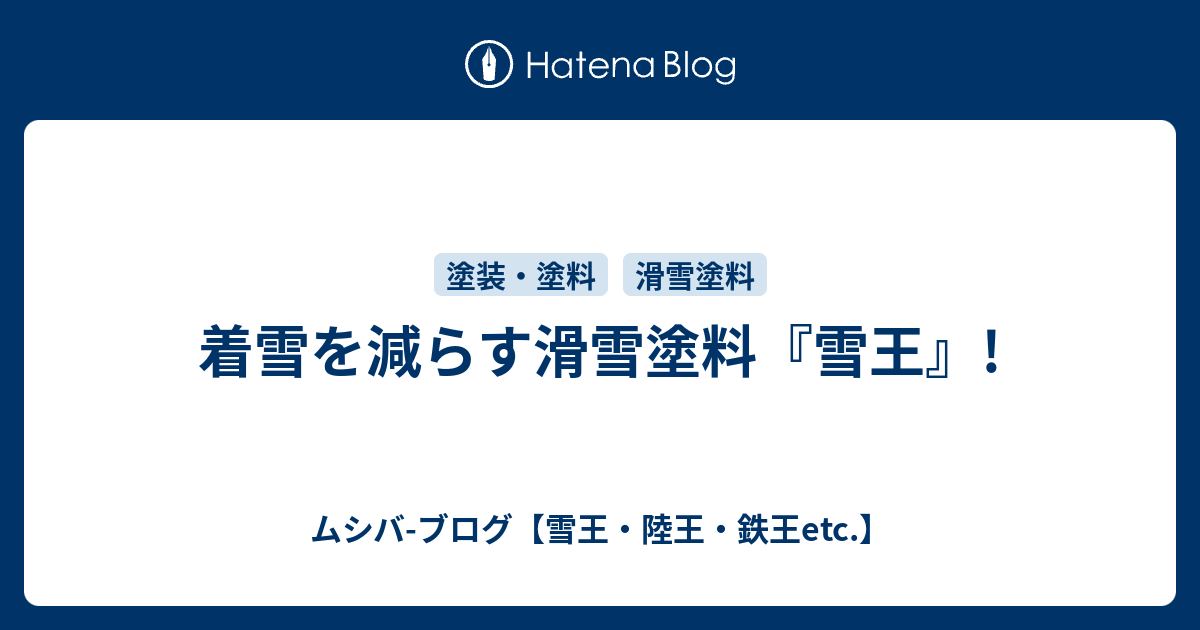 Hatena Blog

塗装・塗料

滑雪塗料

着雪を減らす滑雪塗料『雪王』！

ムシバ-ブログ【雪王・陸王・鉄王etc.】